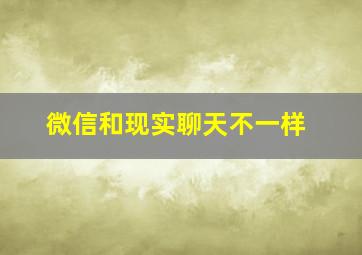 微信和现实聊天不一样